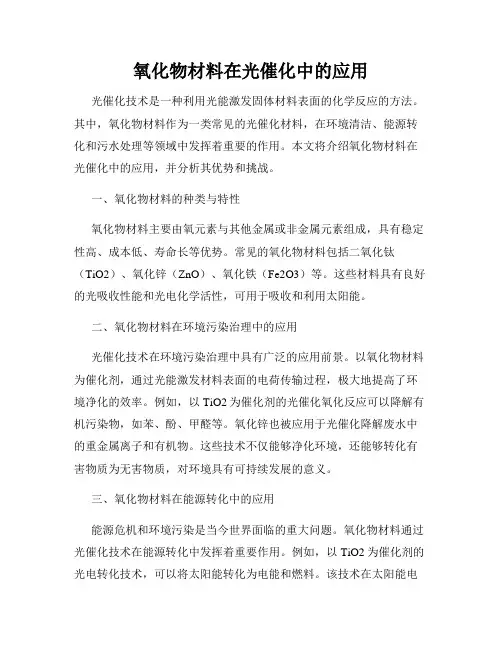 氧化物材料在光催化中的应用

光催化技术是一种利用光能激发固体材料表面的化学反应的方法。其中，氧化物材料作为一类常见的光催化材料，在环境清洁、能源转化和污水处理等领域中发挥着重要的作用。本文将介绍氧化物材料在光催化中的应用，并分析其优势和挑战。

一、氧化物材料的种类与特性

氧化物材料主要由氧元素与其他金属或非金属元素组成，具有稳定性高、成本低、寿命长等优势。常见的氧化物材料包括二氧化钛（TiO2）、氧化锌（ZnO）、氧化铁（Fe2O3）等。这些材料具有良好的光吸收性能和光电化学活性，可用于吸收和利用太阳能。

二、氧化物材料在环境污染治理中的应用

光催化技术在环境污染治理中具有广泛的应用前景。以氧化物材料为催化剂，通过光能激发材料表面的电荷传输过程，极大地提高了环境净化的效率。例如，以 TiO2 为催化剂的光催化氧化反应可以降解有机污染物，如苯、酚、甲醛等。氧化锌也被应用于光催化降解废水中的重金属离子和有机物。这些技术不仅能够净化环境，还能够转化有害物质为无害物质，对环境具有可持续发展的意义。

三、氧化物材料在能源转化中的应用

能源危机和环境污染是当今世界面临的重大问题。氧化物材料通过光催化技术在能源转化中发挥着重要作用。例如，以 TiO2 为催化剂的光电转化技术，可以将太阳能转化为电能和燃料。该技术在太阳能电